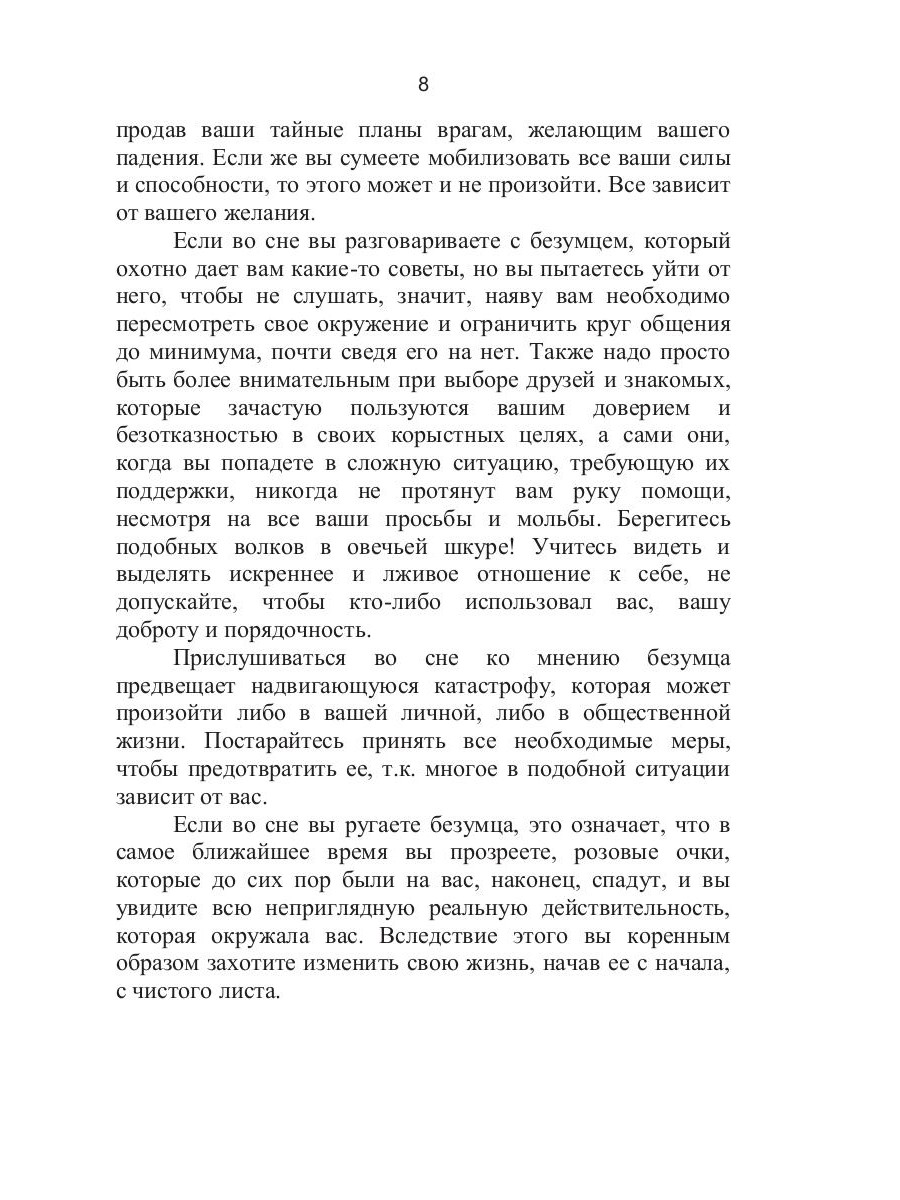 8

продав ваши тайные планы врагам, желающим вашего падения. Если же вы сумеете мобилизовать все ваши силы и способности, то этого может и не произойти. Все зависит от вашего желания.

Если во сне вы разговариваете с безумцем, который охотно дает вам какие-то советы, но вы пытаетесь уйти от него, чтобы не слушать, значит, наяву вам необходимо пересмотреть свое окружение и ограничить круг общения до минимума, почти сведя его на нет. Также надо просто быть более внимательным при выборе друзей и знакомых, которые зачастую пользуются вашим доверием и безотказностью в своих корыстных целях, а сами они, когда вы попадете в сложную ситуацию, требующую их поддержки, никогда не протянут вам руку помощи, несмотря на все ваши просьбы и мольбы. Берегитесь подобных волков в овечьей шкуре! Учитесь видеть и выделять искреннее и лживое отношение к себе, не допускайте, чтобы кто-либо использовал вас, вашу доброту и порядочность.

Прислушиваться во сне ко мнению безумца предвещает надвигающуюся катастрофу, которая может произойти либо в вашей личной, либо в общественной жизни. Постарайтесь принять все необходимые меры, чтобы предотвратить ее, т.к. многое в подобной ситуации зависит от вас.

Если во сне вы ругаете безумца, это означает, что в самое ближайшее время вы прозреете, розовые очки, которые до сих пор были на вас, наконец, спадут, и вы увидите всю неприглядную реальную действительность, которая окружала вас. Вследствие этого вы коренным образом захотите изменить свою жизнь, начав ее с начала, с чистого листа.